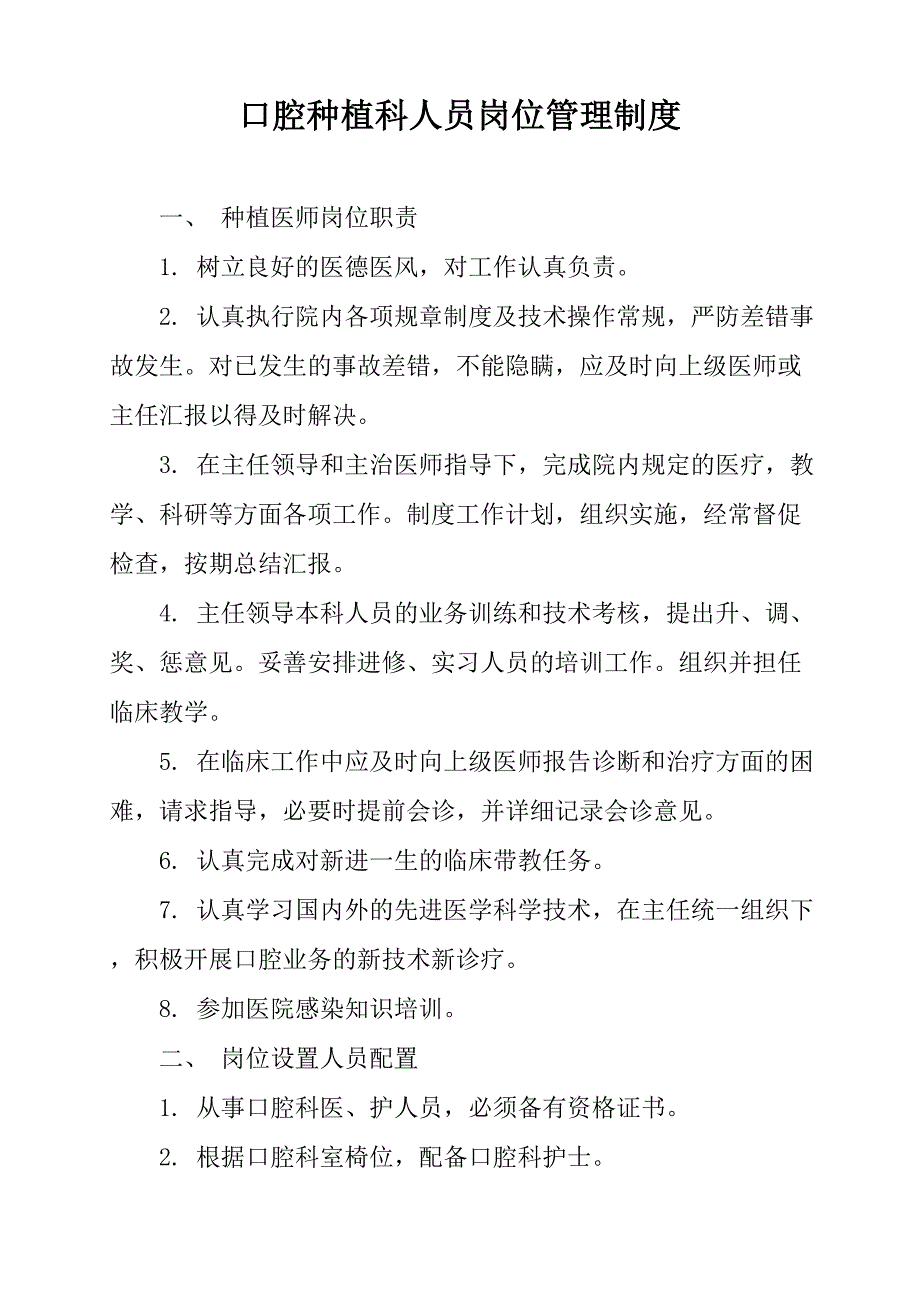 口腔种植科人员岗位管理制度

一、 种植医师岗位职责

1. 树立良好的医德医风，对工作认真负责。

2. 认真执行院内各项规章制度及技术操作常规，严防差错事故发生。对已发生的事故差错，不能隐瞒，应及时向上级医师或主任汇报以得及时解决。

3. 在主任领导和主治医师指导下，完成院内规定的医疗，教学、科研等方面各项工作。制度工作计划，组织实施，经常督促检查，按期总结汇报。

4. 主任领导本科人员的业务训练和技术考核，提出升、调、奖、惩意见。妥善安排进修、实习人员的培训工作。组织并担任临床教学。

5. 在临床工作中应及时向上级医师报告诊断和治疗方面的困难，请求指导，必要时提前会诊，并详细记录会诊意见。

6. 认真完成对新进一生的临床带教任务。

7. 认真学习国内外的先进医学科学技术，在主任统一组织下，积极开展口腔业务的新技术新诊疗。

8. 参加医院感染知识培训。

二、 岗位设置人员配置

1. 从事口腔科医、护人员，必须备有资格证书。

2. 根据口腔科室椅位，配备口腔科护士。